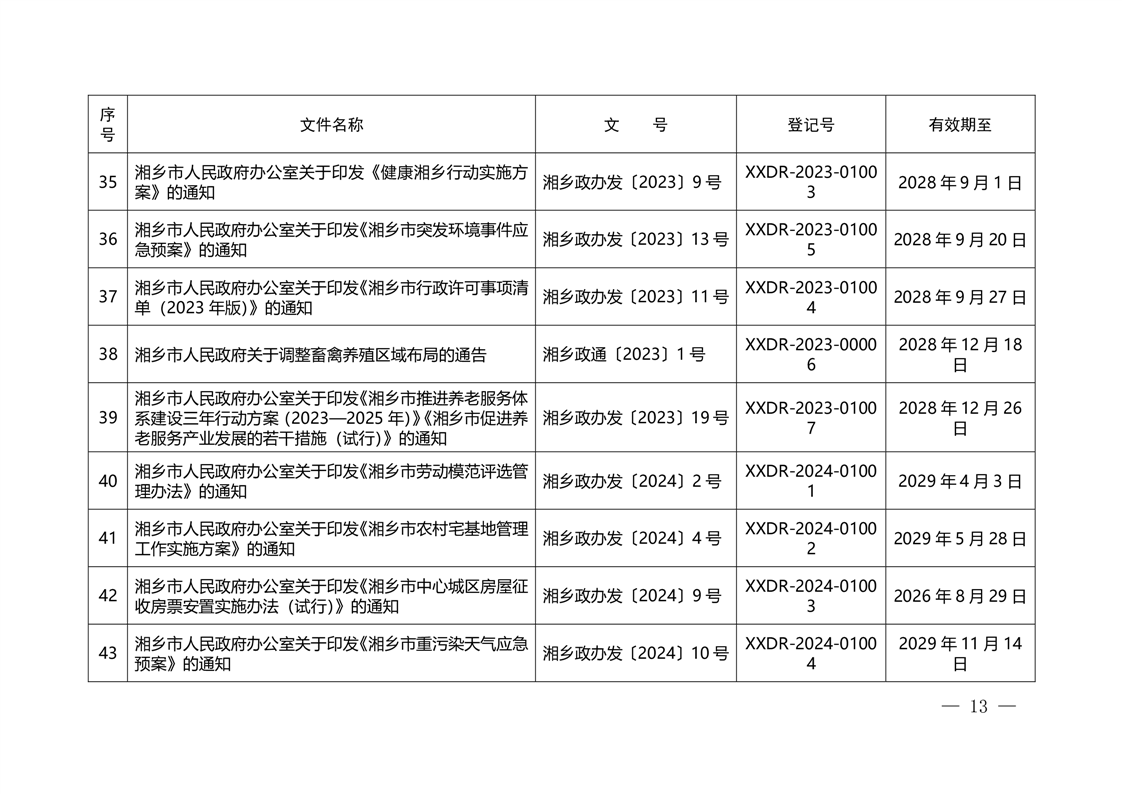 | 序号 | 文件名称 | 文　号 | 登记号 | 有效期至 |
|---|---|---|---|---|
| 35 | 湘乡市人民政府办公室关于印发《健康湘乡行动实施方案》的通知 | 湘乡政办发〔2023〕9号 | XXDR-2023-01003 | 2028年9月1日 |
| 36 | 湘乡市人民政府办公室关于印发《湘乡市突发环境事件应急预案》的通知 | 湘乡政办发〔2023〕13号 | XXDR-2023-01005 | 2028年9月20日 |
| 37 | 湘乡市人民政府办公室关于印发《湘乡市行政许可事项清单（2023年版)》的通知 | 湘乡政办发〔2023〕11号 | XXDR-2023-01004 | 2028年9月27日 |
| 38 | 湘乡市人民政府关于调整畜禽养殖区域布局的通告 | 湘乡政通〔2023〕1号 | XXDR-2023-00006 | 2028年12月18日 |
| 39 | 湘乡市人民政府办公室关于印发《湘乡市推进养老服务体系建设三年行动方案（2023—2025年)》《湘乡市促进养老服务产业发展的若干措施（试行)》的通知 | 湘乡政办发〔2023〕19号 | XXDR-2023-01007 | 2028年12月26日 |
| 40 | 湘乡市人民政府办公室关于印发《湘乡市劳动模范评选管理办法》的通知 | 湘乡政办发〔2024〕2号 | XXDR-2024-01001 | 2029年4月3日 |
| 41 | 湘乡市人民政府办公室关于印发《湘乡市农村宅基地管理工作实施方案》的通知 | 湘乡政办发〔2024〕4号 | XXDR-2024-01002 | 2029年5月28日 |
| 42 | 湘乡市人民政府办公室关于印发《湘乡市中心城区房屋征收房票安置实施办法（试行)》的通知 | 湘乡政办发〔2024〕9号 | XXDR-2024-01003 | 2026年8月29日 |
| 43 | 湘乡市人民政府办公室关于印发《湘乡市重污染天气应急预案》的通知 | 湘乡政办发〔2024〕10号 | XXDR-2024-01004 | 2029年11月14日 |

— 13 —